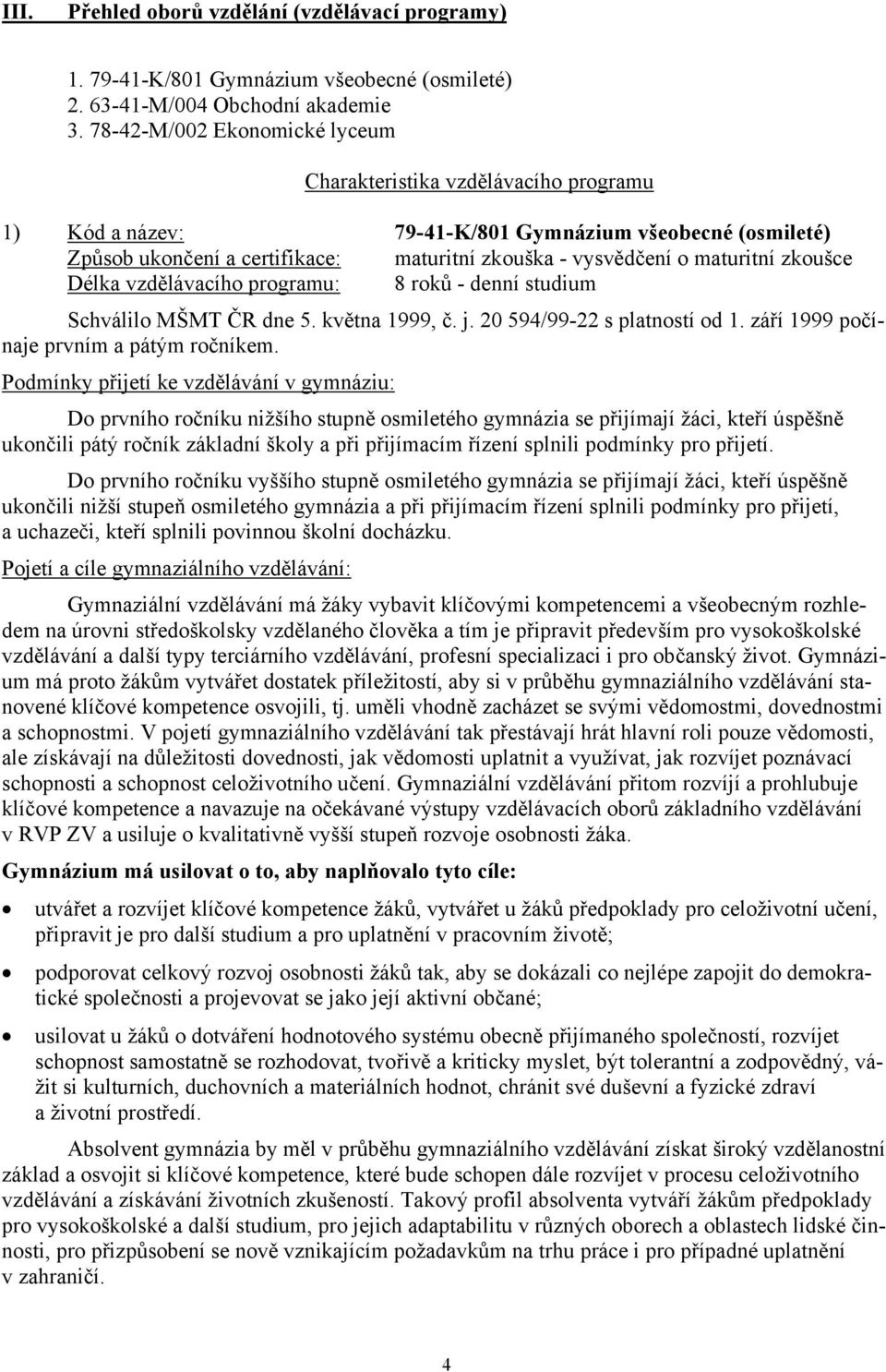 III. Přehled oborů vzdělání (vzdělávací programy)

1. 79-41-K/801 Gymnázium všeobecné (osmileté)
2. 63-41-M/004 Obchodní akademie
3. 78-42-M/002 Ekonomické lyceum

Charakteristika vzdělávacího programu

1) Kód a název: 79-41-K/801 Gymnázium všeobecné (osmileté)
Způsob ukončení a certifikace: maturitní zkouška - vysvědčení o maturitní zkoušce
Délka vzdělávacího programu: 8 roků - denní studium

Schválilo MŠMT ČR dne 5. května 1999, č. j. 20 594/99-22 s platností od 1. září 1999 počínaje prvním a pátým ročníkem.

Podmínky přijetí ke vzdělávání v gymnáziu:

Do prvního ročníku nižšího stupně osmiletého gymnázia se přijímají žáci, kteří úspěšně ukončili pátý ročník základní školy a při přijímacím řízení splnili podmínky pro přijetí.

Do prvního ročníku vyššího stupně osmiletého gymnázia se přijímají žáci, kteří úspěšně ukončili nižší stupeň osmiletého gymnázia a při přijímacím řízení splnili podmínky pro přijetí, a uchazeči, kteří splnili povinnou školní docházku.

Pojetí a cíle gymnaziálního vzdělávání:

Gymnaziální vzdělávání má žáky vybavit klíčovými kompetencemi a všeobecným rozhledem na úrovni středoškolsky vzdělaného člověka a tím je připravit především pro vysokoškolské vzdělávání a další typy terciárního vzdělávání, profesní specializaci i pro občanský život. Gymnázium má proto žákům vytvářet dostatek příležitostí, aby si v průběhu gymnaziálního vzdělávání stanovené klíčové kompetence osvojili, tj. uměli vhodně zacházet se svými vědomostmi, dovednostmi a schopnostmi. V pojetí gymnaziálního vzdělávání tak přestávají hrát hlavní roli pouze vědomosti, ale získávají na důležitosti dovednosti, jak vědomosti uplatnit a využívat, jak rozvíjet poznávací schopnosti a schopnost celoživotního učení. Gymnaziální vzdělávání přitom rozvíjí a prohlubuje klíčové kompetence a navazuje na očekávané výstupy vzdělávacích oborů základního vzdělávání v RVP ZV a usiluje o kvalitativně vyšší stupeň rozvoje osobnosti žáka.

Gymnázium má usilovat o to, aby naplňovalo tyto cíle:

• utvářet a rozvíjet klíčové kompetence žáků, vytvářet u žáků předpoklady pro celoživotní učení, připravit je pro další studium a pro uplatnění v pracovním životě;

• podporovat celkový rozvoj osobnosti žáků tak, aby se dokázali co nejlépe zapojit do demokratické společnosti a projevovat se jako její aktivní občané;

• usilovat u žáků o dotváření hodnotového systému obecně přijímaného společností, rozvíjet schopnost samostatně se rozhodovat, tvořivě a kriticky myslet, být tolerantní a zodpovědný, vážit si kulturních, duchovních a materiálních hodnot, chránit své duševní a fyzické zdraví a životní prostředí.

Absolvent gymnázia by měl v průběhu gymnaziálního vzdělávání získat široký vzdělanostní základ a osvojit si klíčové kompetence, které bude schopen dále rozvíjet v procesu celoživotního vzdělávání a získávání životních zkušeností. Takový profil absolventa vytváří žákům předpoklady pro vysokoškolské a další studium, pro jejich adaptabilitu v různých oborech a oblastech lidské činnosti, pro přizpůsobení se nově vznikajícím požadavkům na trhu práce i pro případné uplatnění v zahraničí.

4